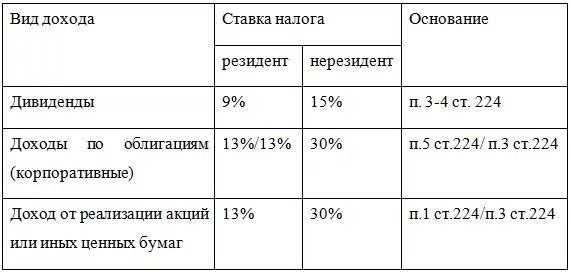 | Вид дохода | Ставка налога | | Основание |
|---|---|---|---|
| | резидент | нерезидент | |
| Дивиденды | 9% | 15% | п. 3-4 ст. 224 |
| Доходы по облигациям (корпоративные) | 13%/13% | 30% | п.5 ст.224/ п.3 ст.224 |
| Доход от реализации акций или иных ценных бумаг | 13% | 30% | п.1 ст.224/п.3 ст.224 |